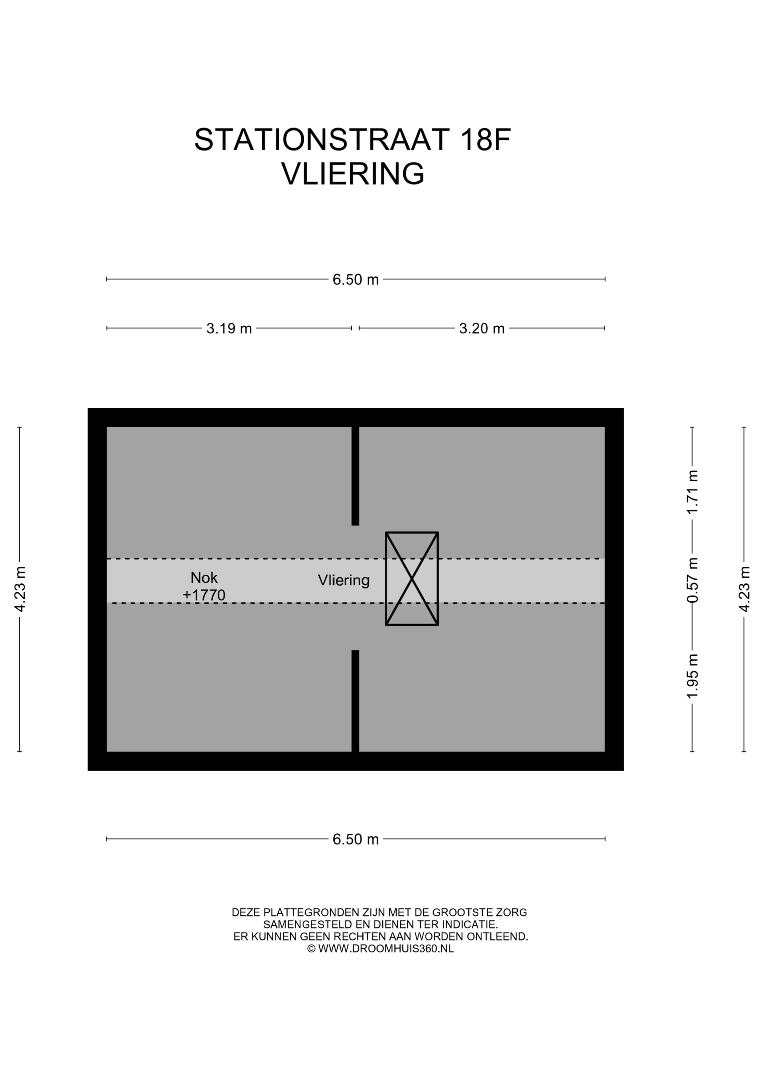 STATIONSTRAAT 18F
VLIERING

6.50 m

3.19 m

3.20 m

4.23 m

Nok
+1770

Vliering

1.71 m

0.57 m

1.95 m

4.23 m

6.50 m

DEZE PLATTEGRONDEN ZIJN MET DE GROOTSTE ZORG SAMENGESTELD EN DIENEN TER INDICATIE.
ER KUNNEN GEEN RECHTEN AAN WORDEN ONTLEEND.
© WWW.DROOMHUIS360.NL